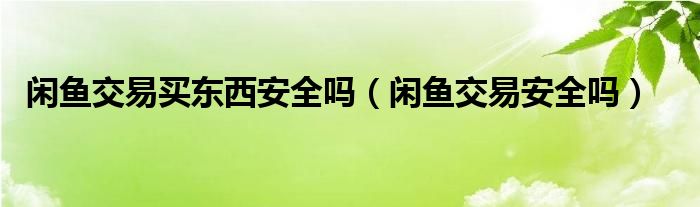 闲鱼交易买东西安全吗（闲鱼交易安全吗）